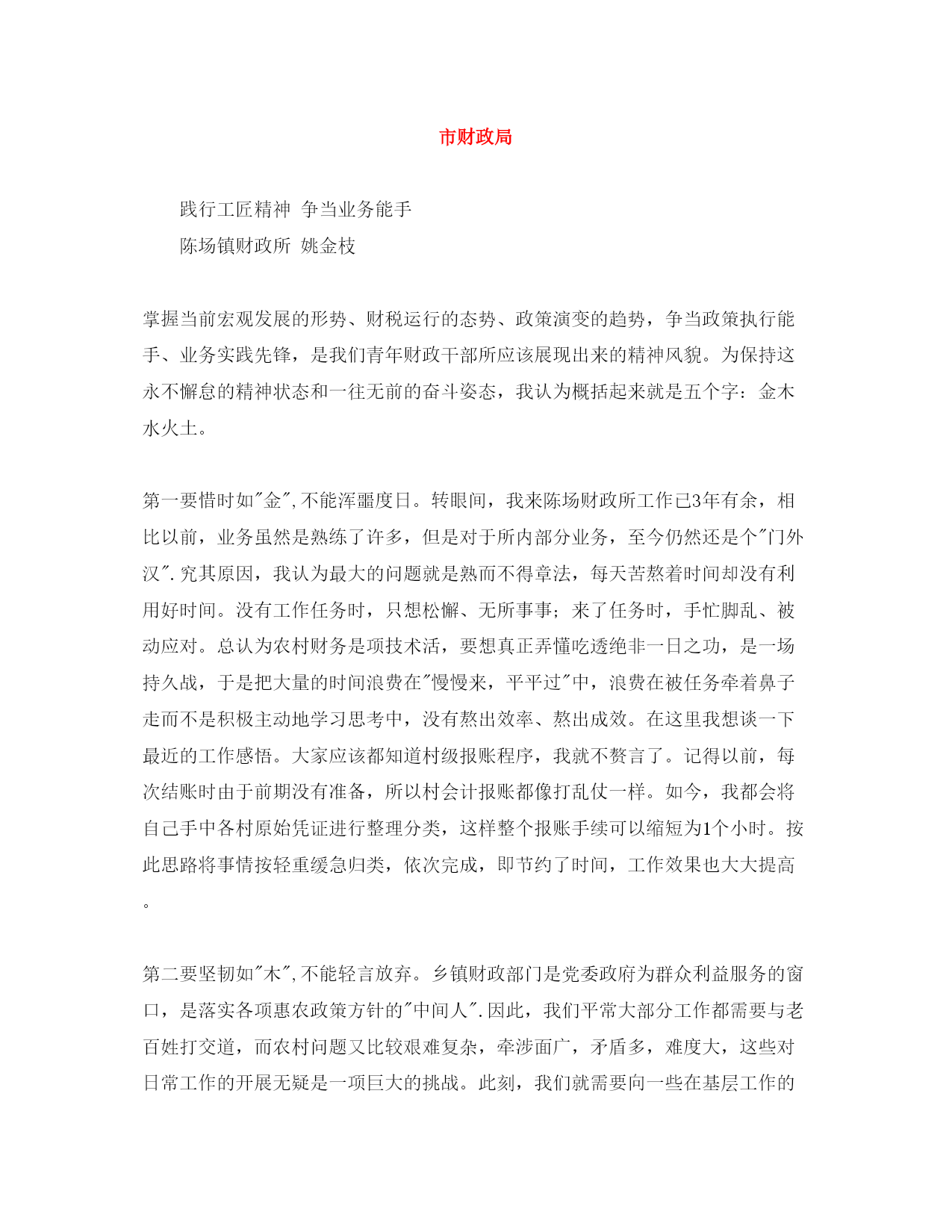 市财政局

践行工匠精神 争当业务能手

陈场镇财政所 姚金枝

掌握当前宏观发展的形势、财税运行的态势、政策演变的趋势，争当政策执行能手、业务实践先锋，是我们青年财政干部所应该展现出来的精神风貌。为保持这永不懈怠的精神状态和一往无前的奋斗姿态，我认为概括起来就是五个字：金木水火土。

第一要惜时如"金",不能浑噩度日。转眼间，我来陈场财政所工作已3年有余，相比以前，业务虽然是熟练了许多，但是对于所内部分业务，至今仍然还是个"门外汉".究其原因，我认为最大的问题就是熟而不得章法，每天苦熬着时间却没有利用好时间。没有工作任务时，只想松懈、无所事事；来了任务时，手忙脚乱、被动应对。总认为农村财务是项技术活，要想真正弄懂吃透绝非一日之功，是一场持久战，于是把大量的时间浪费在"慢慢来，平平过"中，浪费在被任务牵着鼻子走而不是积极主动地学习思考中，没有熬出效率、熬出成效。在这里我想谈一下最近的工作感悟。大家应该都知道村级报账程序，我就不赘言了。记得以前，每次结账时由于前期没有准备，所以村会计报账都像打乱仗一样。如今，我都会将自己手中各村原始凭证进行整理分类，这样整个报账手续可以缩短为1个小时。按此思路将事情按轻重缓急归类，依次完成，即节约了时间，工作效果也大大提高。

第二要坚韧如"木",不能轻言放弃。乡镇财政部门是党委政府为群众利益服务的窗口，是落实各项惠农政策方针的"中间人".因此，我们平常大部分工作都需要与老百姓打交道，而农村问题又比较艰难复杂，牵涉面广，矛盾多，难度大，这些对日常工作的开展无疑是一项巨大的挑战。此刻，我们就需要向一些在基层工作的